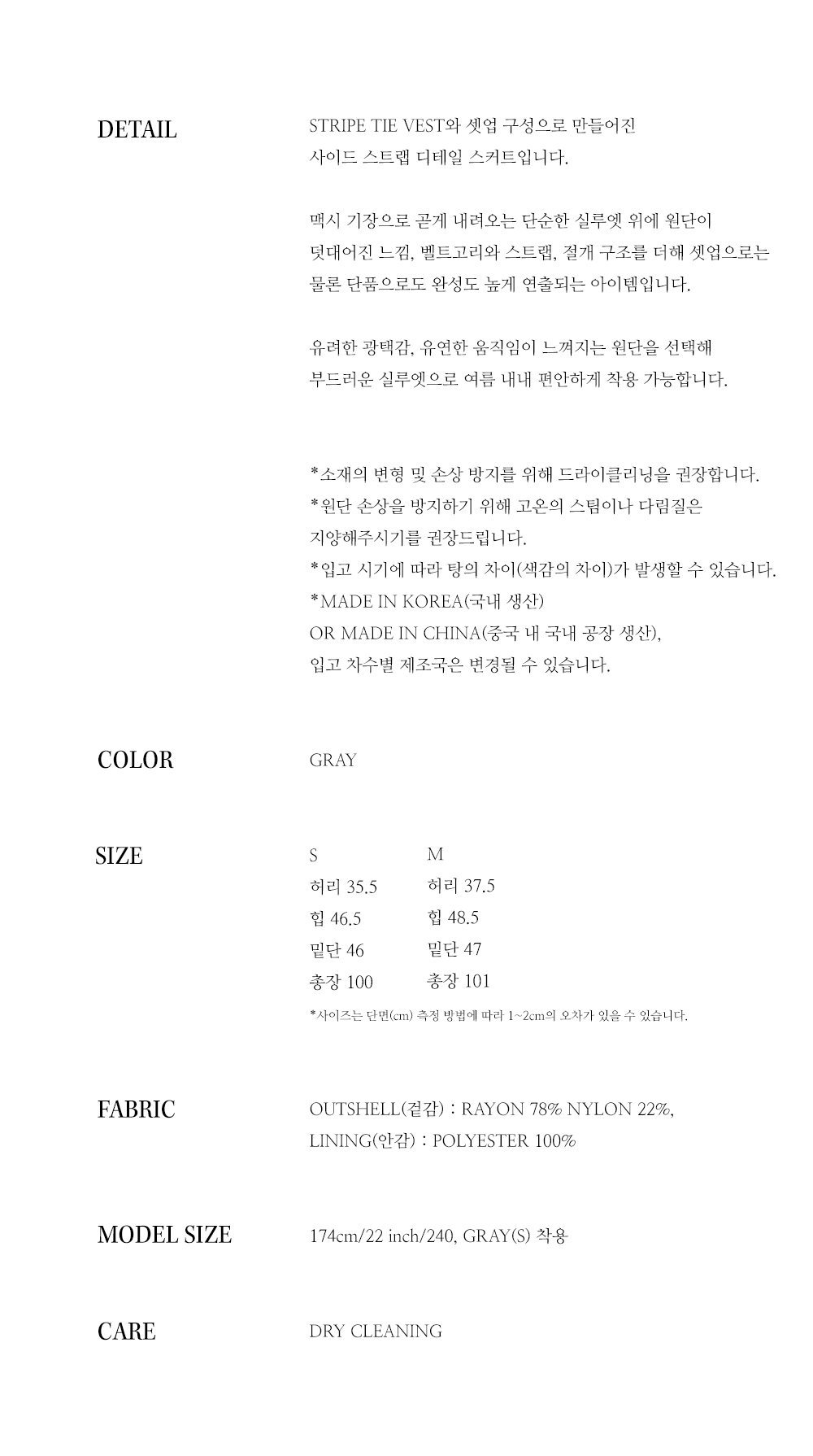 DETAIL

STRIPE TIE VEST와 셋업 구성으로 만들어진 사이드 스트랩 디테일 스커트입니다.

맥시 기장으로 곧게 내려오는 단순한 실루엣 위에 원단이 덧대어진 느낌, 벨트고리와 스트랩, 절개 구조를 더해 셋업으로는 물론 단품으로도 완성도 높게 연출되는 아이템입니다.

유려한 광택감, 유연한 움직임이 느껴지는 원단을 선택해 부드러운 실루엣으로 여름 내내 편안하게 착용 가능합니다.

*소재의 변형 및 손상 방지를 위해 드라이클리닝을 권장합니다.
*원단 손상을 방지하기 위해 고온의 스팀이나 다림질은 지양해주시기를 권장드립니다.
*입고 시기에 따라 탕의 차이(색감의 차이)가 발생할 수 있습니다.
*MADE IN KOREA(국내 생산)
OR MADE IN CHINA(중국 내 국내 공장 생산),
입고 차수별 제조국은 변경될 수 있습니다.

COLOR

GRAY

SIZE

| S | M |
|---|---|
| 허리 35.5 | 허리 37.5 |
| 힙 46.5 | 힙 48.5 |
| 밑단 46 | 밑단 47 |
| 총장 100 | 총장 101 |

*사이즈는 단면(cm) 측정 방법에 따라 1~2cm의 오차가 있을 수 있습니다.

FABRIC

OUTSHELL(겉감) : RAYON 78% NYLON 22%,
LINING(안감) : POLYESTER 100%

MODEL SIZE

174cm/22 inch/240, GRAY(S) 착용

CARE

DRY CLEANING